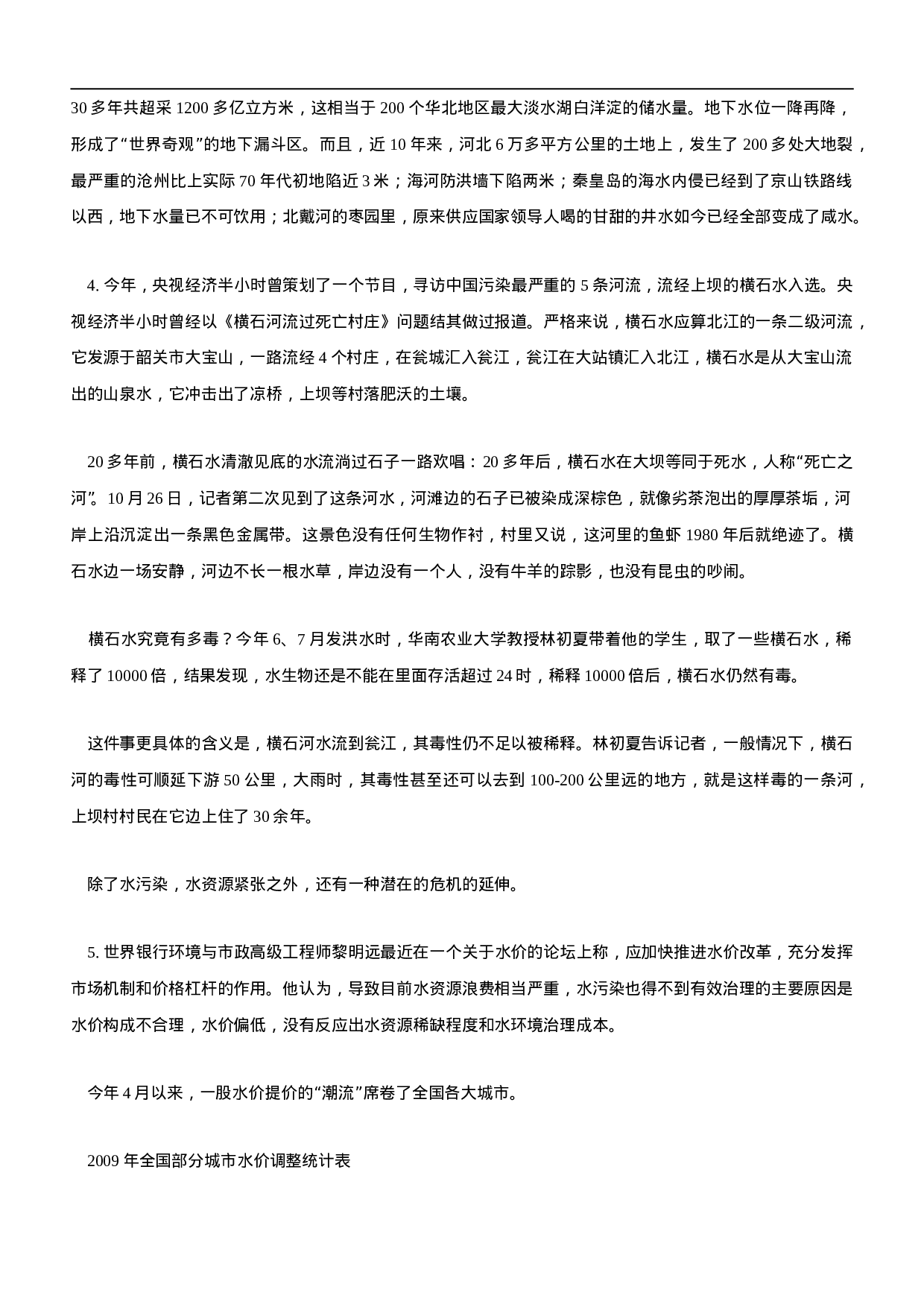 30 多年共超采 1200 多亿立方米，这相当于 200 个华北地区最大淡水湖白洋淀的储水量。地下水位一降再降，形成了“世界奇观”的地下漏斗区。而且，近 10 年来，河北 6 万多平方公里的土地上，发生了 200 多处大地裂，最严重的沧州比上实际 70 年代初地陷近 3 米；海河防洪墙下陷两米；秦皇岛的海水内侵已经到了京山铁路线以西，地下水量已不可饮用；北戴河的枣园里，原来供应国家领导人喝的甘甜的井水如今已经全部变成了咸水。

4. 今年，央视经济半小时曾策划了一个节目，寻访中国污染最严重的 5 条河流，流经上坝的横石水入选。央视经济半小时曾经以《横石河流过死亡村庄》问题结其做过报道。严格来说，横石水应算北江的一条二级河流，它发源于韶关市大宝山，一路流经 4 个村庄，在瓮城汇入瓮江，瓮江在大站镇汇入北江，横石水是从大宝山流出的山泉水，它冲击出了凉桥，上坝等村落肥沃的土壤。

20 多年前，横石水清澈见底的水流淌过石子一路欢唱：20 多年后，横石水在大坝等同于死水，人称“死亡之河”。10 月 26 日，记者第二次见到了这条河水，河滩边的石子已被染成深棕色，就像劣茶泡出的厚厚茶垢，河岸上沿沉淀出一条黑色金属带。这景色没有任何生物作衬，村里又说，这河里的鱼虾 1980 年后就绝迹了。横石水边一场安静，河边不长一根水草，岸边没有一个人，没有牛羊的踪影，也没有昆虫的吵闹。

横石水究竟有多毒？今年 6、7 月发洪水时，华南农业大学教授林初夏带着他的学生，取了一些横石水，稀释了 10000 倍，结果发现，水生物还是不能在里面存活超过 24 时，稀释 10000 倍后，横石水仍然有毒。

这件事更具体的含义是，横石河水流到瓮江，其毒性仍不足以被稀释。林初夏告诉记者，一般情况下，横石河的毒性可顺延下游 50 公里，大雨时，其毒性甚至还可以去到 100-200 公里远的地方，就是这样毒的一条河，上坝村村民在它边上住了 30 余年。

除了水污染，水资源紧张之外，还有一种潜在的危机的延伸。

5. 世界银行环境与市政高级工程师黎明远最近在一个关于水价的论坛上称，应加快推进水价改革，充分发挥市场机制和价格杠杆的作用。他认为，导致目前水资源浪费相当严重，水污染也得不到有效治理的主要原因是水价构成不合理，水价偏低，没有反应出水资源稀缺程度和水环境治理成本。

今年 4 月以来，一股水价提价的“潮流”席卷了全国各大城市。

2009 年全国部分城市水价调整统计表